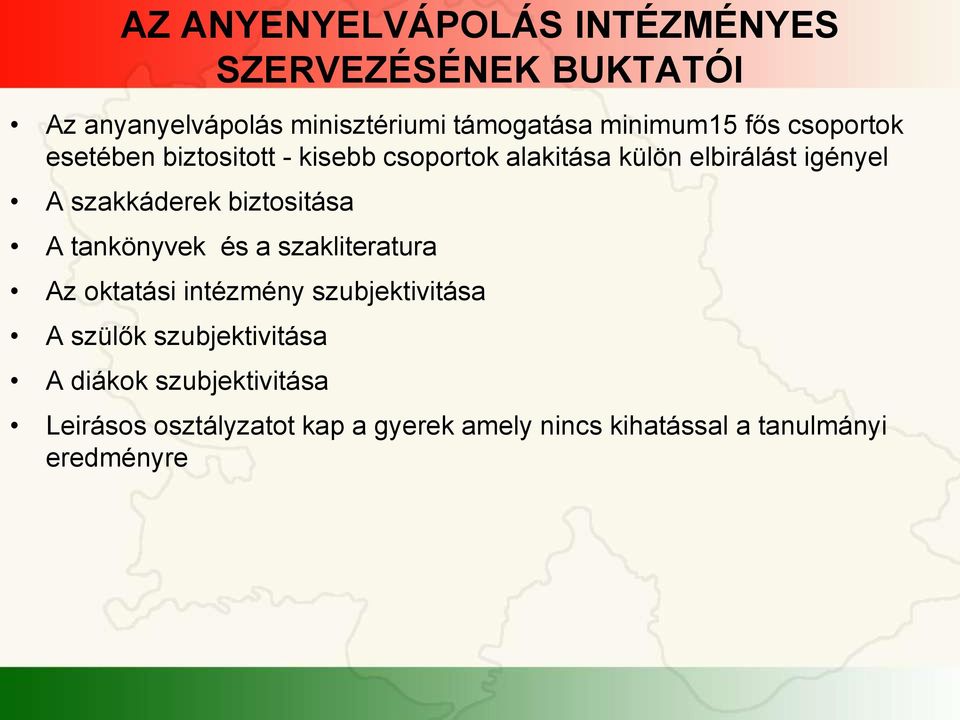 AZ ANYENYELVÁPOLÁS INTÉZMÉNYES SZERVEZÉSÉNEK BUKTATÓI

• Az anyanyelvápolás minisztériumi támogatása minimum15 fős csoportok esetében biztositott - kisebb csoportok alakitása külön elbirálást igényel
• A szakkáderek biztositása
• A tankönyvek és a szakliteratura
• Az oktatási intézmény szubjektivitása
• A szülők szubjektivitása
• A diákok szubjektivitása
• Leirásos osztályzatot kap a gyerek amely nincs kihatással a tanulmányi eredményre